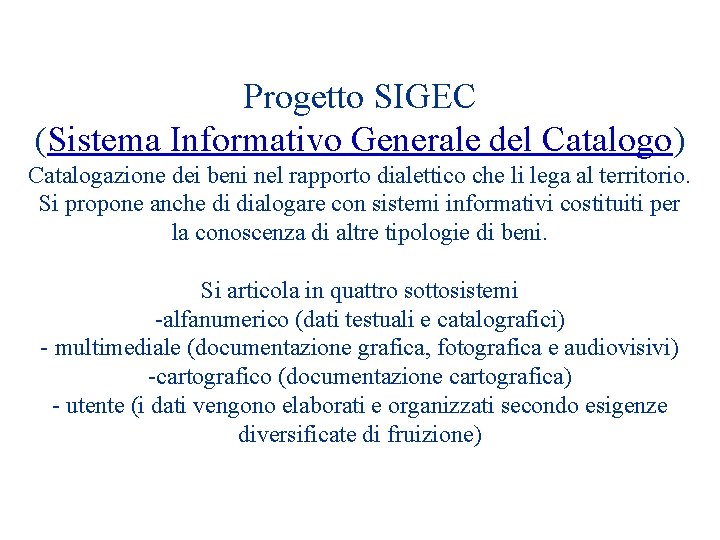 Progetto SIGEC
(Sistema Informativo Generale del Catalogo)

Catalogazione dei beni nel rapporto dialettico che li lega al territorio. Si propone anche di dialogare con sistemi informativi costituiti per la conoscenza di altre tipologie di beni.

Si articola in quattro sottosistemi
-alfanumerico (dati testuali e catalografici)
- multimediale (documentazione grafica, fotografica e audiovisivi)
-cartografico (documentazione cartografica)
- utente (i dati vengono elaborati e organizzati secondo esigenze diversificate di fruizione)